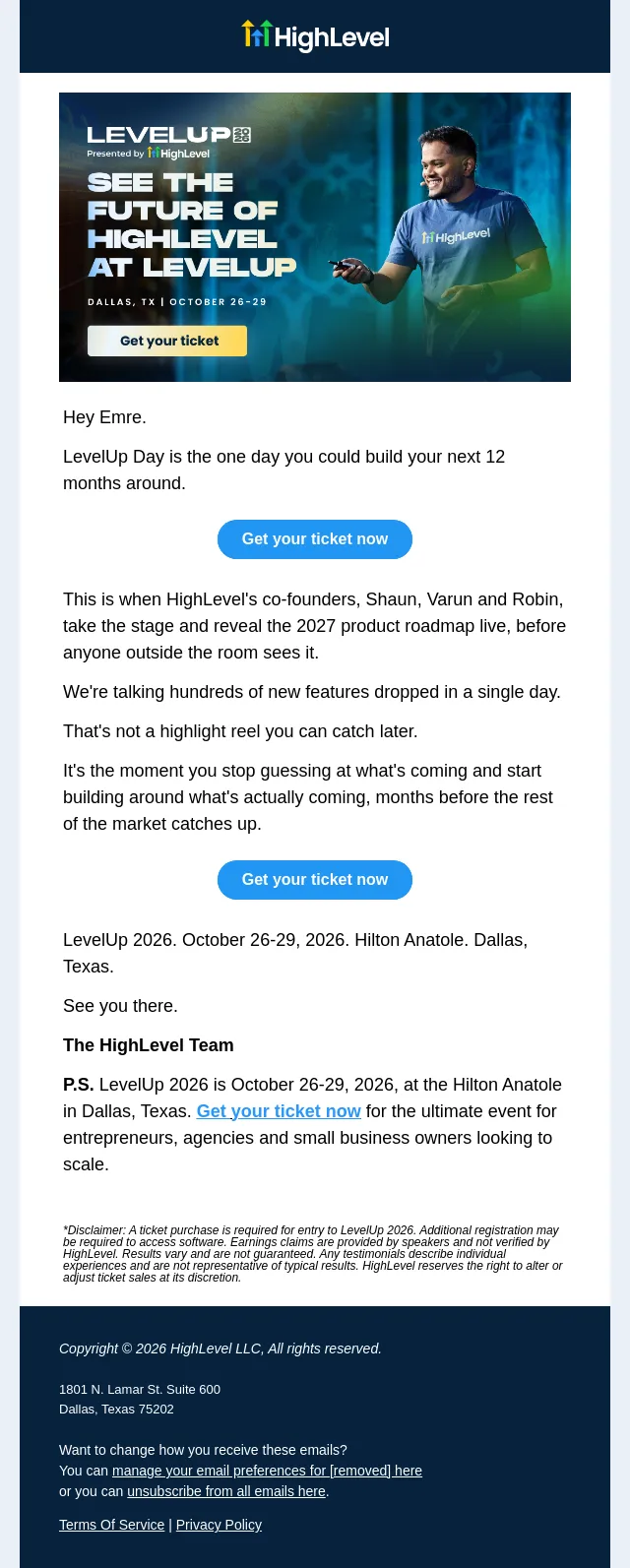 HighLevel

LEVELUP 2026
Presented by HighLevel

SEE THE FUTURE OF HIGHLEVEL AT LEVELUP

DALLAS, TX | OCTOBER 26-29

Get your ticket

HighLevel

Hey Emre.

LevelUp Day is the one day you could build your next 12 months around.

Get your ticket now

This is when HighLevel's co-founders, Shaun, Varun and Robin, take the stage and reveal the 2027 product roadmap live, before anyone outside the room sees it.

We're talking hundreds of new features dropped in a single day.

That's not a highlight reel you can catch later.

It's the moment you stop guessing at what's coming and start building around what's actually coming, months before the rest of the market catches up.

Get your ticket now

LevelUp 2026. October 26-29, 2026. Hilton Anatole. Dallas, Texas.

See you there.

The HighLevel Team

P.S. LevelUp 2026 is October 26-29, 2026, at the Hilton Anatole in Dallas, Texas. Get your ticket now for the ultimate event for entrepreneurs, agencies and small business owners looking to scale.

*Disclaimer: A ticket purchase is required for entry to LevelUp 2026. Additional registration may be required to access software. Earnings claims are provided by speakers and not verified by HighLevel. Results vary and are not guaranteed. Any testimonials describe individual experiences and are not representative of typical results. HighLevel reserves the right to alter or adjust ticket sales at its discretion.

Copyright © 2026 HighLevel LLC, All rights reserved.

1801 N. Lamar St. Suite 600
Dallas, Texas 75202

Want to change how you receive these emails?
You can manage your email preferences for [removed] here
or you can unsubscribe from all emails here.

Terms Of Service | Privacy Policy